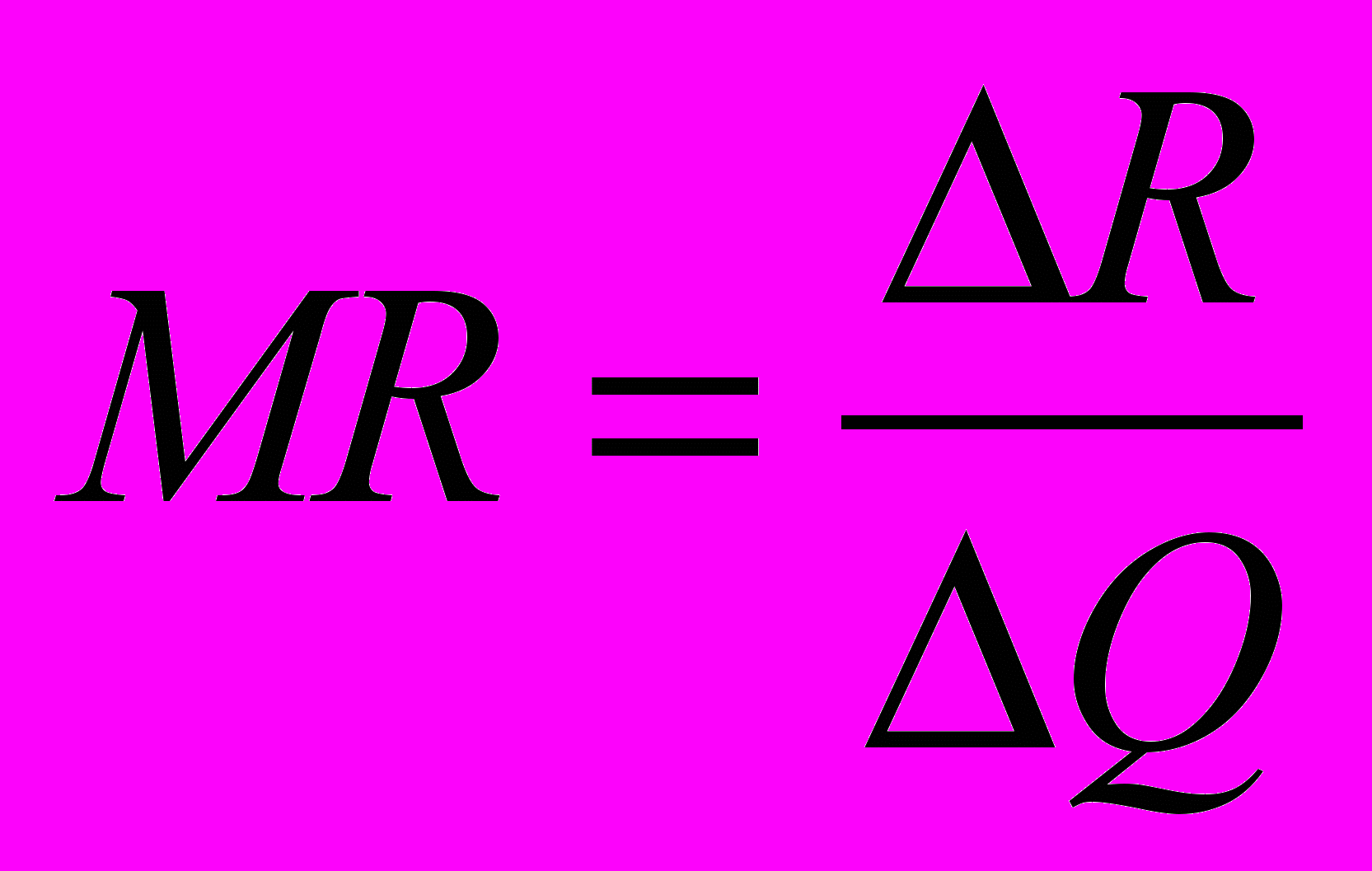 $MR = \frac{\Delta R}{\Delta Q}$